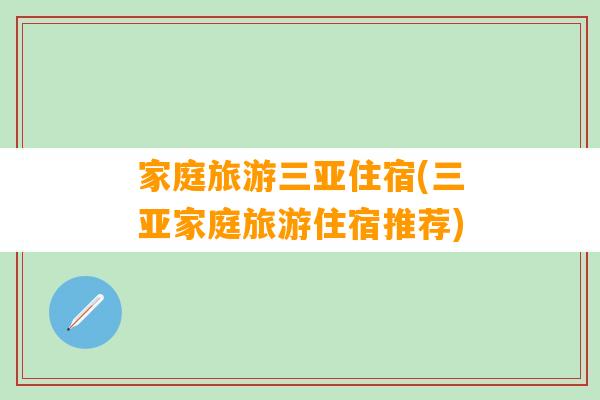 家庭旅游三亚住宿(三亚家庭旅游住宿推荐)